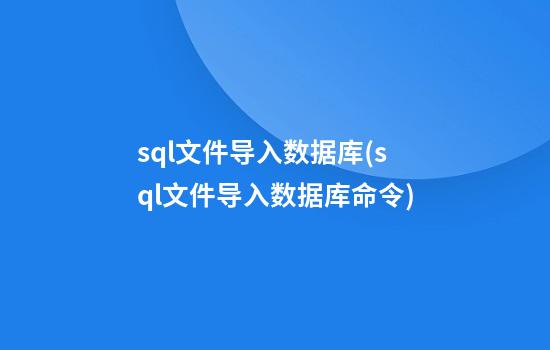 sql文件导入数据库(sql文件导入数据库命令)